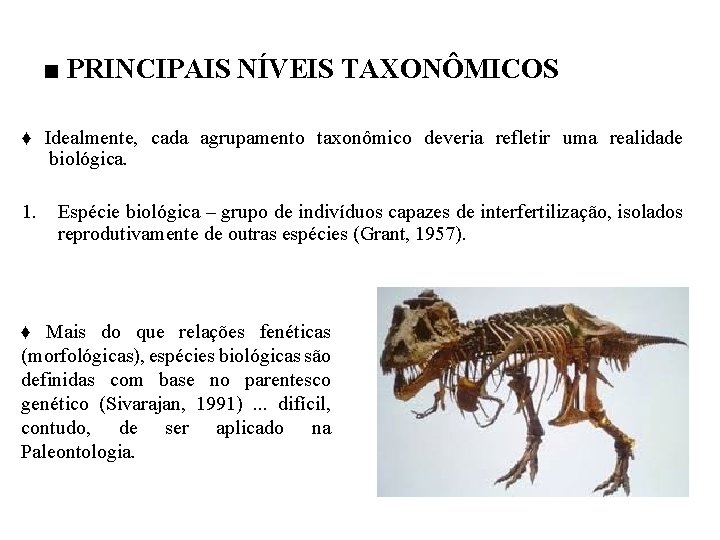 ■ PRINCIPAIS NÍVEIS TAXONÔMICOS

♦ Idealmente, cada agrupamento taxonômico deveria refletir uma realidade biológica.

1. Espécie biológica – grupo de indivíduos capazes de interfertilização, isolados reprodutivamente de outras espécies (Grant, 1957).

♦ Mais do que relações fenéticas (morfológicas), espécies biológicas são definidas com base no parentesco genético (Sivarajan, 1991) ... difícil, contudo, de ser aplicado na Paleontologia.